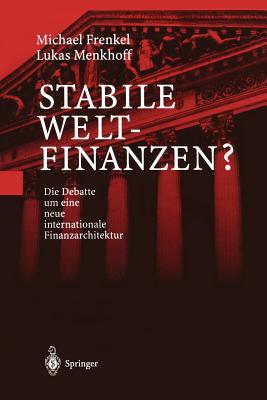 Michael Frenkel
Lukas Menkhoff

STABILE WELT-FINANZEN?

Die Debatte um eine neue internationale Finanzarchitektur

Springer